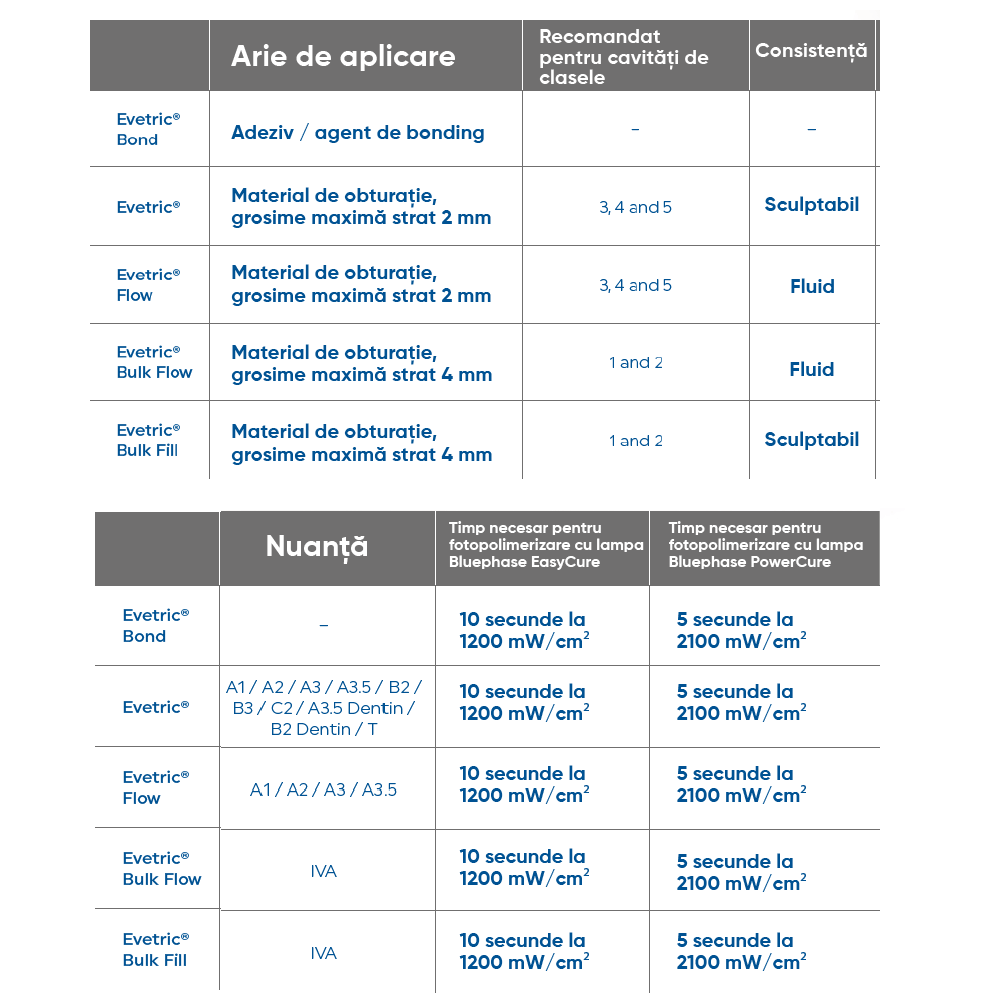 | | Arie de aplicare | Recomandat pentru cavități de clasele | Consistență |
|---|---|---|---|
| Evetric® Bond | Adeziv / agent de bonding | – | – |
| Evetric® | Material de obturație, grosime maximă strat 2 mm | 3, 4 and 5 | Sculptabil |
| Evetric® Flow | Material de obturație, grosime maximă strat 2 mm | 3, 4 and 5 | Fluid |
| Evetric® Bulk Flow | Material de obturație, grosime maximă strat 4 mm | 1 and 2 | Fluid |
| Evetric® Bulk Fill | Material de obturație, grosime maximă strat 4 mm | 1 and 2 | Sculptabil |

| | Nuanță | Timp necesar pentru fotopolimerizare cu lampa Bluephase EasyCure | Timp necesar pentru fotopolimerizare cu lampa Bluephase PowerCure |
|---|---|---|---|
| Evetric® Bond | – | 10 secunde la 1200 mW/cm$^2$ | 5 secunde la 2100 mW/cm$^2$ |
| Evetric® | A1 / A2 / A3 / A3.5 / B2 / B3 / C2 / A3.5 Dentin / B2 Dentin / T | 10 secunde la 1200 mW/cm$^2$ | 5 secunde la 2100 mW/cm$^2$ |
| Evetric® Flow | A1 / A2 / A3 / A3.5 | 10 secunde la 1200 mW/cm$^2$ | 5 secunde la 2100 mW/cm$^2$ |
| Evetric® Bulk Flow | IVA | 10 secunde la 1200 mW/cm$^2$ | 5 secunde la 2100 mW/cm$^2$ |
| Evetric® Bulk Fill | IVA | 10 secunde la 1200 mW/cm$^2$ | 5 secunde la 2100 mW/cm$^2$ |